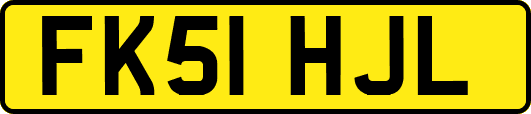 FK51 HJL